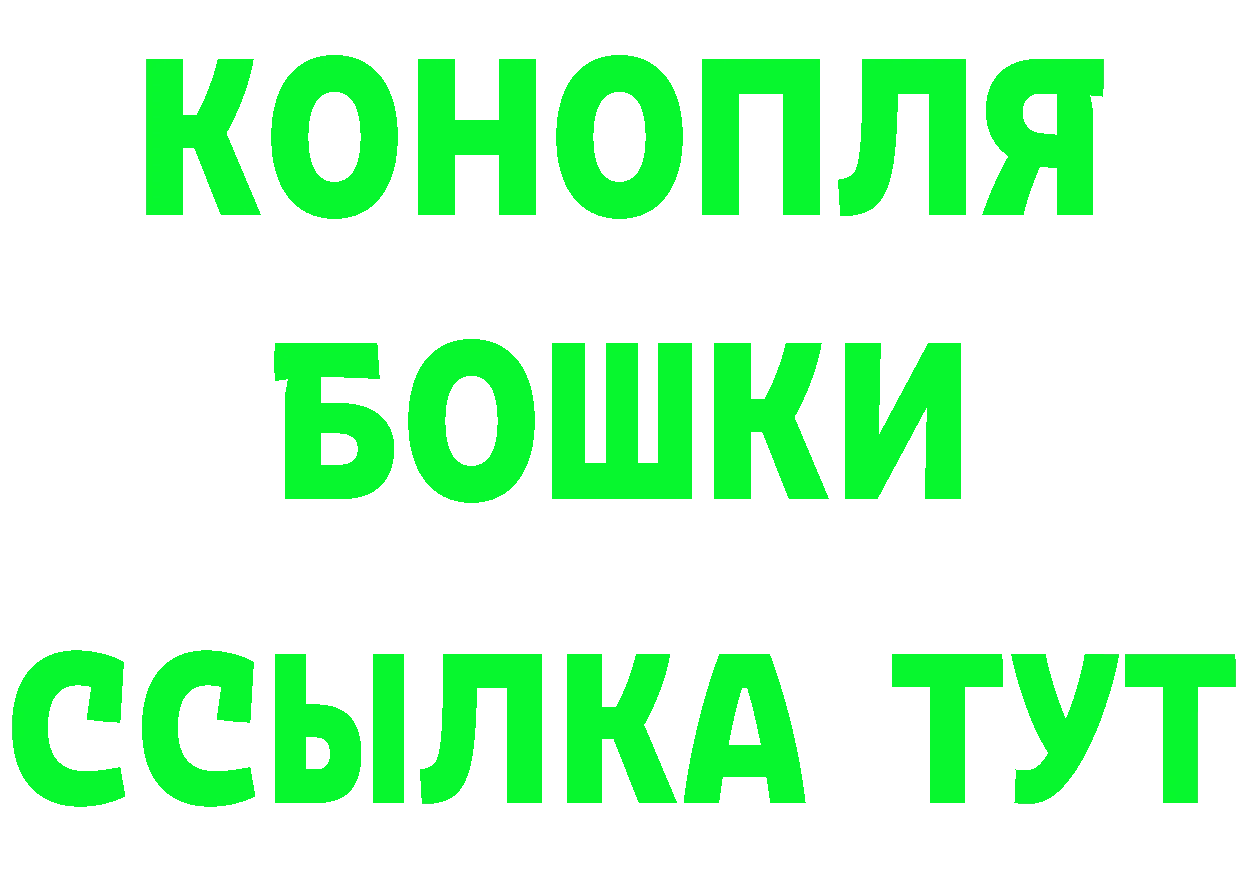 КОНОПЛЯ
БОШКИ
ССЫЛКА ТУТ